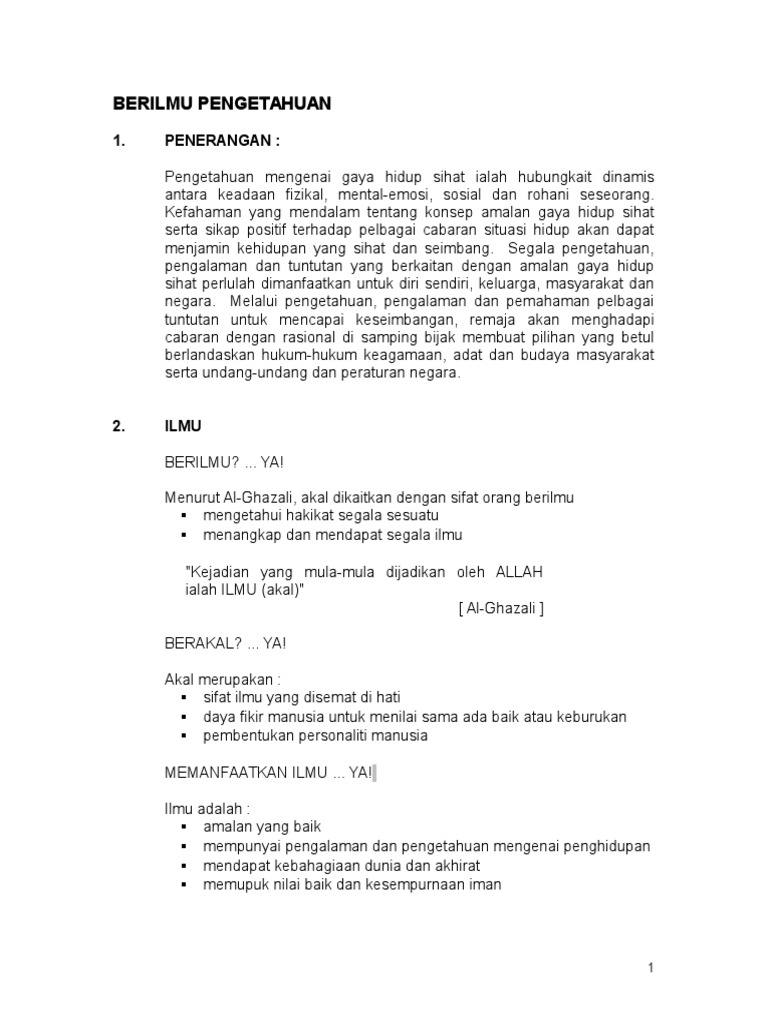 BERILMU PENGETAHUAN

1. PENERANGAN :

Pengetahuan mengenai gaya hidup sihat ialah hubungkait dinamis antara keadaan fizikal, mental-emosi, sosial dan rohani seseorang. Kefahaman yang mendalam tentang konsep amalan gaya hidup sihat serta sikap positif terhadap pelbagai cabaran situasi hidup akan dapat menjamin kehidupan yang sihat dan seimbang. Segala pengetahuan, pengalaman dan tuntutan yang berkaitan dengan amalan gaya hidup sihat perlulah dimanfaatkan untuk diri sendiri, keluarga, masyarakat dan negara. Melalui pengetahuan, pengalaman dan pemahaman pelbagai tuntutan untuk mencapai keseimbangan, remaja akan menghadapi cabaran dengan rasional di samping bijak membuat pilihan yang betul berlandaskan hukum-hukum keagamaan, adat dan budaya masyarakat serta undang-undang dan peraturan negara.

2. ILMU

BERILMU? ... YA!

Menurut Al-Ghazali, akal dikaitkan dengan sifat orang berilmu
▪ mengetahui hakikat segala sesuatu
▪ menangkap dan mendapat segala ilmu

"Kejadian yang mula-mula dijadikan oleh ALLAH ialah ILMU (akal)"
[ Al-Ghazali ]

BERAKAL? ... YA!

Akal merupakan :
▪ sifat ilmu yang disemat di hati
▪ daya fikir manusia untuk menilai sama ada baik atau keburukan
▪ pembentukan personaliti manusia

MEMANFAATKAN ILMU ... YA!

Ilmu adalah :
▪ amalan yang baik
▪ mempunyai pengalaman dan pengetahuan mengenai penghidupan
▪ mendapat kebahagiaan dunia dan akhirat
▪ memupuk nilai baik dan kesempurnaan iman

1